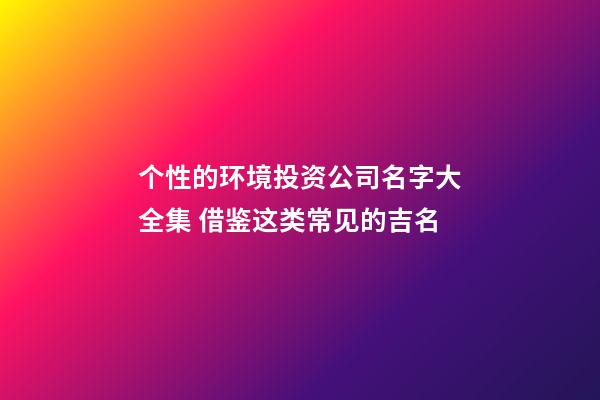 个性的环境投资公司名字大全集 借鉴这类常见的吉名